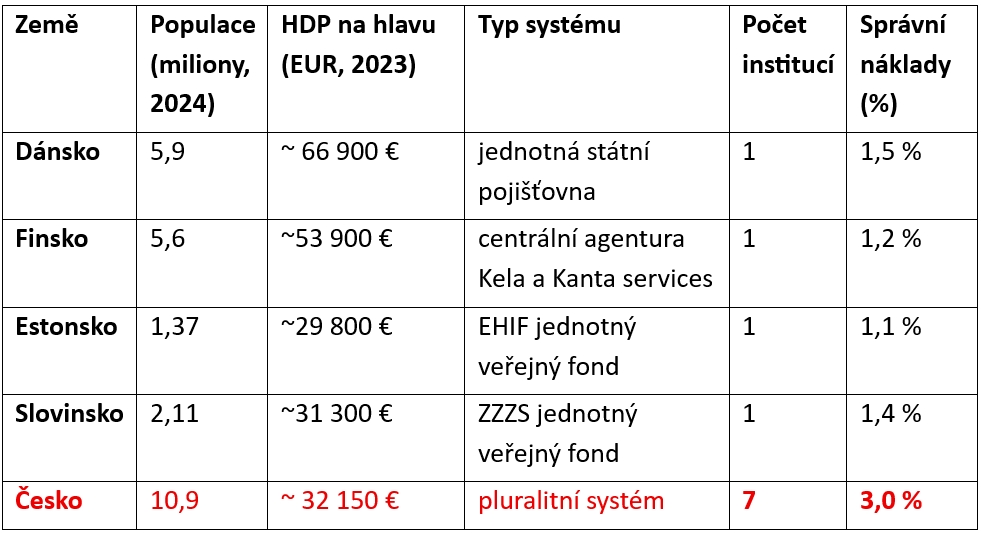 | Země | Populace (miliony, 2024) | HDP na hlavu (EUR, 2023) | Typ systému | Počet institucí | Správní náklady (%) |
|---|---|---|---|---|---|
| Dánsko | 5,9 | ~ 66 900 € | jednotná státní pojišťovna | 1 | 1,5 % |
| Finsko | 5,6 | ~53 900 € | centrální agentura Kela a Kanta services | 1 | 1,2 % |
| Estonsko | 1,37 | ~29 800 € | EHIF jednotný veřejný fond | 1 | 1,1 % |
| Slovinsko | 2,11 | ~31 300 € | ZZZS jednotný veřejný fond | 1 | 1,4 % |
| Česko | 10,9 | ~ 32 150 € | pluralitní systém | 7 | 3,0 % |